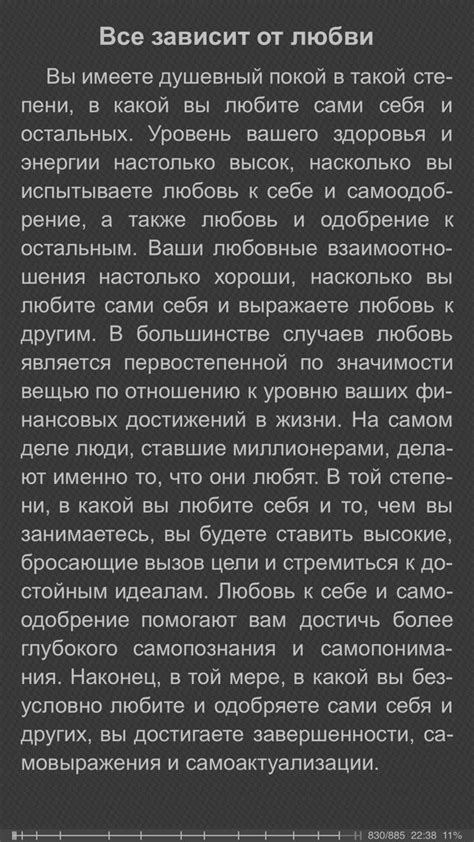 Все зависит от любви

Вы имеете душевный покой в такой степени, в какой вы любите сами себя и остальных. Уровень вашего здоровья и энергии настолько высок, насколько вы испытываете любовь к себе и самоодобрение, а также любовь и одобрение к остальным. Ваши любовные взаимоотношения настолько хороши, насколько вы любите сами себя и выражаете любовь к другим. В большинстве случаев любовь является первостепенной по значимости вещью по отношению к уровню ваших финансовых достижений в жизни. На самом деле люди, ставшие миллионерами, делают именно то, что они любят. В той степени, в какой вы любите себя и то, чем вы занимаетесь, вы будете ставить высокие, бросающие вызов цели и стремиться к достойным идеалам. Любовь к себе и самоодобрение помогают вам достичь более глубокого самопознания и самопонимания. Наконец, в той мере, в какой вы безусловно любите и одобряете сами себя и других, вы достигаете завершенности, самовыражения и самоактуализации.

830/885 22:38 11%